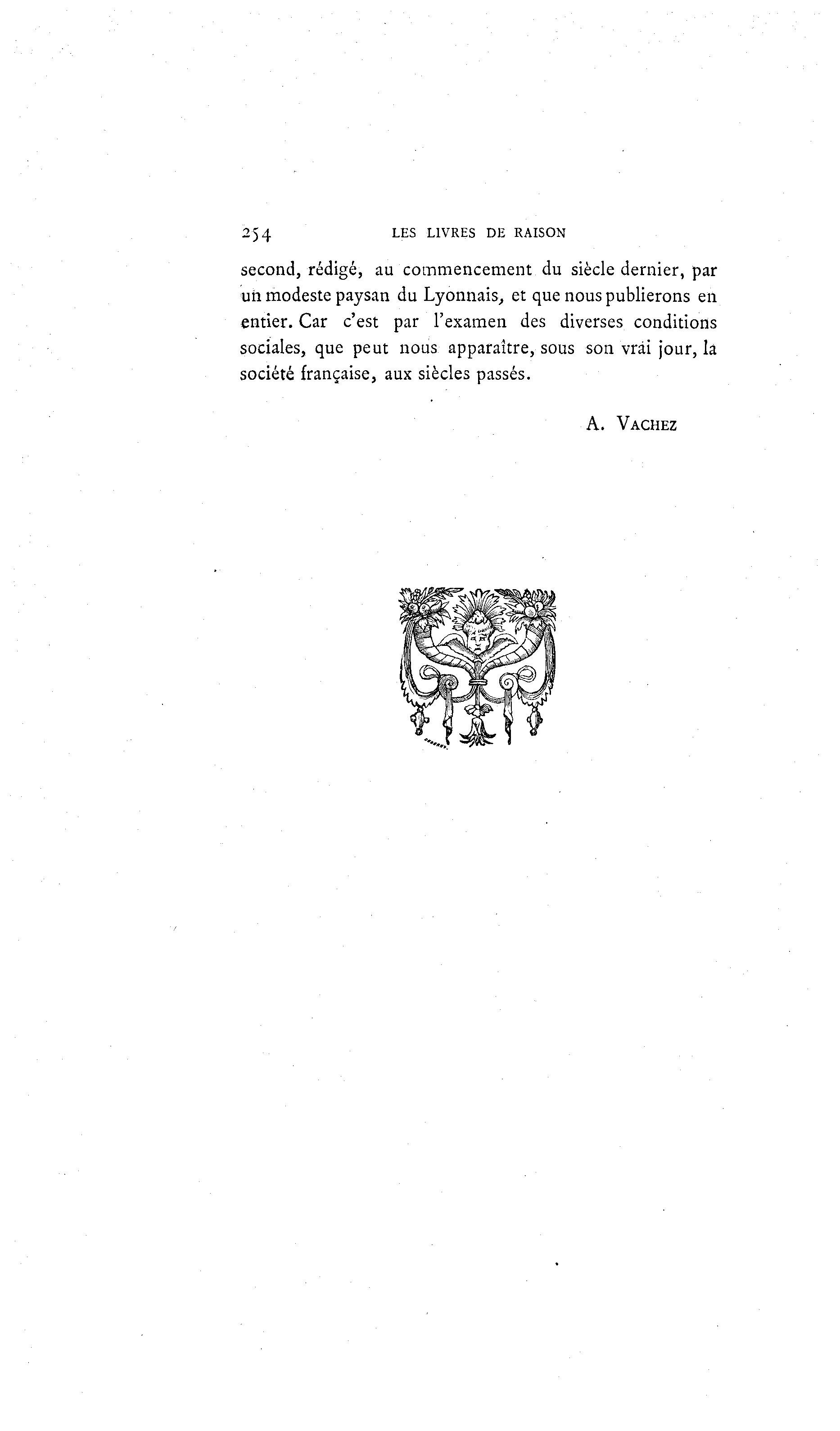 254 LES LIVRES DE RAISON

second, rédigé, au commencement du siècle dernier, par un modeste paysan du Lyonnais, et que nous publierons en entier. Car c'est par l'examen des diverses conditions sociales, que peut nous apparaître, sous son vrai jour, la société française, aux siècles passés.

A. VACHEZ